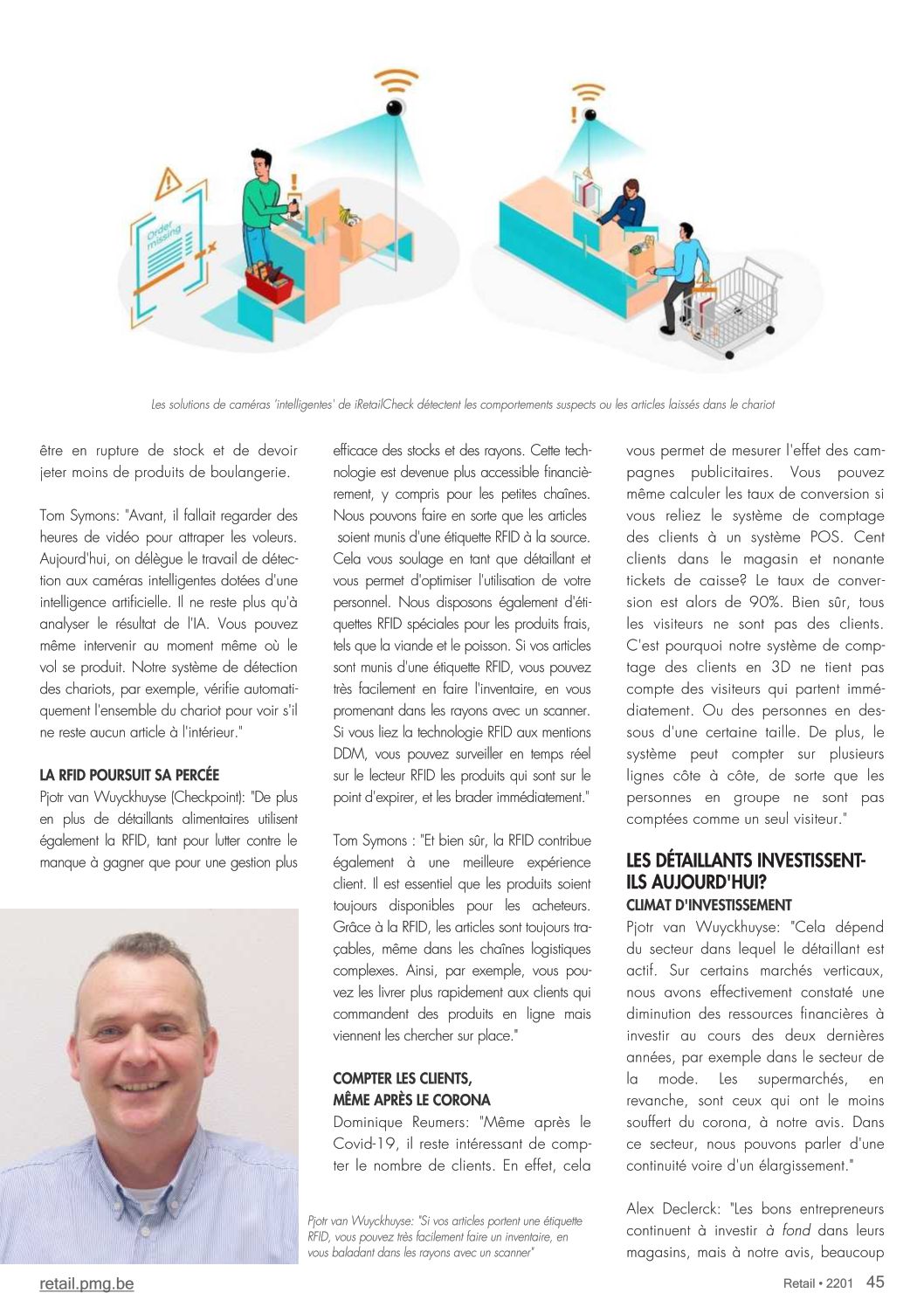 Order missing

Les solutions de caméras 'intelligentes' de iRetailCheck détectent les comportements suspects ou les articles laissés dans le chariot

être en rupture de stock et de devoir jeter moins de produits de boulangerie.

Tom Symons: "Avant, il fallait regarder des heures de vidéo pour attraper les voleurs. Aujourd'hui, on délègue le travail de détection aux caméras intelligentes dotées d'une intelligence artificielle. Il ne reste plus qu'à analyser le résultat de l'IA. Vous pouvez même intervenir au moment même où le vol se produit. Notre système de détection des chariots, par exemple, vérifie automatiquement l'ensemble du chariot pour voir s'il ne reste aucun article à l'intérieur."

LA RFID POURSUIT SA PERCÉE
Pjotr van Wuyckhuyse (Checkpoint): "De plus en plus de détaillants alimentaires utilisent également la RFID, tant pour lutter contre le manque à gagner que pour une gestion plus efficace des stocks et des rayons. Cette technologie est devenue plus accessible financièrement, y compris pour les petites chaînes. Nous pouvons faire en sorte que les articles soient munis d'une étiquette RFID à la source. Cela vous soulage en tant que détaillant et vous permet d'optimiser l'utilisation de votre personnel. Nous disposons également d'étiquettes RFID spéciales pour les produits frais, tels que la viande et le poisson. Si vos articles sont munis d'une étiquette RFID, vous pouvez très facilement en faire l'inventaire, en vous promenant dans les rayons avec un scanner. Si vous liez la technologie RFID aux mentions DDM, vous pouvez surveiller en temps réel sur le lecteur RFID les produits qui sont sur le point d'expirer, et les brader immédiatement."

Tom Symons : "Et bien sûr, la RFID contribue également à une meilleure expérience client. Il est essentiel que les produits soient toujours disponibles pour les acheteurs. Grâce à la RFID, les articles sont toujours traçables, même dans les chaînes logistiques complexes. Ainsi, par exemple, vous pouvez les livrer plus rapidement aux clients qui commandent des produits en ligne mais viennent les chercher sur place."

COMPTER LES CLIENTS, MÊME APRÈS LE CORONA
Dominique Reumers: "Même après le Covid-19, il reste intéressant de compter le nombre de clients. En effet, cela vous permet de mesurer l'effet des campagnes publicitaires. Vous pouvez même calculer les taux de conversion si vous reliez le système de comptage des clients à un système POS. Cent clients dans le magasin et nonante tickets de caisse? Le taux de conversion est alors de 90%. Bien sûr, tous les visiteurs ne sont pas des clients. C'est pourquoi notre système de comptage des clients en 3D ne tient pas compte des visiteurs qui partent immédiatement. Ou des personnes en dessous d'une certaine taille. De plus, le système peut compter sur plusieurs lignes côte à côte, de sorte que les personnes en groupe ne sont pas comptées comme un seul visiteur."

LES DÉTAILLANTS INVESTISSENT-ILS AUJOURD'HUI?
CLIMAT D'INVESTISSEMENT
Pjotr van Wuyckhuyse: "Cela dépend du secteur dans lequel le détaillant est actif. Sur certains marchés verticaux, nous avons effectivement constaté une diminution des ressources financières à investir au cours des deux dernières années, par exemple dans le secteur de la mode. Les supermarchés, en revanche, sont ceux qui ont le moins souffert du corona, à notre avis. Dans ce secteur, nous pouvons parler d'une continuité voire d'un élargissement."

Alex Declerck: "Les bons entrepreneurs continuent à investir à fond dans leurs magasins, mais à notre avis, beaucoup

Pjotr van Wuyckhuyse: "Si vos articles portent une étiquette RFID, vous pouvez très facilement faire un inventaire, en vous baladant dans les rayons avec un scanner"

retail.pmg.be

Retail • 2201 45